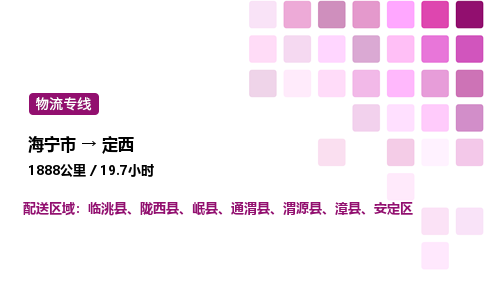 物流专线

海宁市 → 定西

1888公里 / 19.7小时

配送区域：临洮县、陇西县、岷县、通渭县、渭源县、漳县、安定区